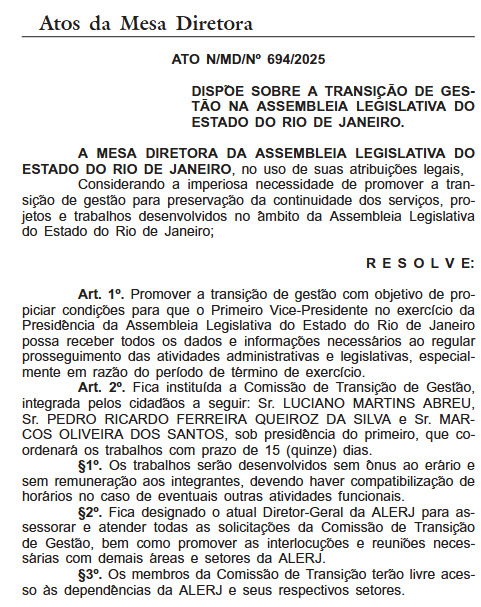 Atos da Mesa Diretora

ATO N/MD/Nº 694/2025

DISPÕE SOBRE A TRANSIÇÃO DE GESTÃO NA ASSEMBLEIA LEGISLATIVA DO ESTADO DO RIO DE JANEIRO.

A MESA DIRETORA DA ASSEMBLEIA LEGISLATIVA DO ESTADO DO RIO DE JANEIRO, no uso de suas atribuições legais,
Considerando a imperiosa necessidade de promover a transição de gestão para preservação da continuidade dos serviços, projetos e trabalhos desenvolvidos no âmbito da Assembleia Legislativa do Estado do Rio de Janeiro;

R E S O L V E:

Art. 1º. Promover a transição de gestão com objetivo de propiciar condições para que o Primeiro Vice-Presidente no exercício da Presidência da Assembleia Legislativa do Estado do Rio de Janeiro possa receber todos os dados e informações necessários ao regular prosseguimento das atividades administrativas e legislativas, especialmente em razão do período de término de exercício.
Art. 2º. Fica instituída a Comissão de Transição de Gestão, integrada pelos cidadãos a seguir: Sr. LUCIANO MARTINS ABREU, Sr. PEDRO RICARDO FERREIRA QUEIROZ DA SILVA e Sr. MARCOS OLIVEIRA DOS SANTOS, sob presidência do primeiro, que coordenará os trabalhos com prazo de 15 (quinze) dias.
§1º. Os trabalhos serão desenvolvidos sem ônus ao erário e sem remuneração aos integrantes, devendo haver compatibilização de horários no caso de eventuais outras atividades funcionais.
§2º. Fica designado o atual Diretor-Geral da ALERJ para assessorar e atender todas as solicitações da Comissão de Transição de Gestão, bem como promover as interlocuções e reuniões necessárias com demais áreas e setores da ALERJ.
§3º. Os membros da Comissão de Transição terão livre acesso às dependências da ALERJ e seus respectivos setores.